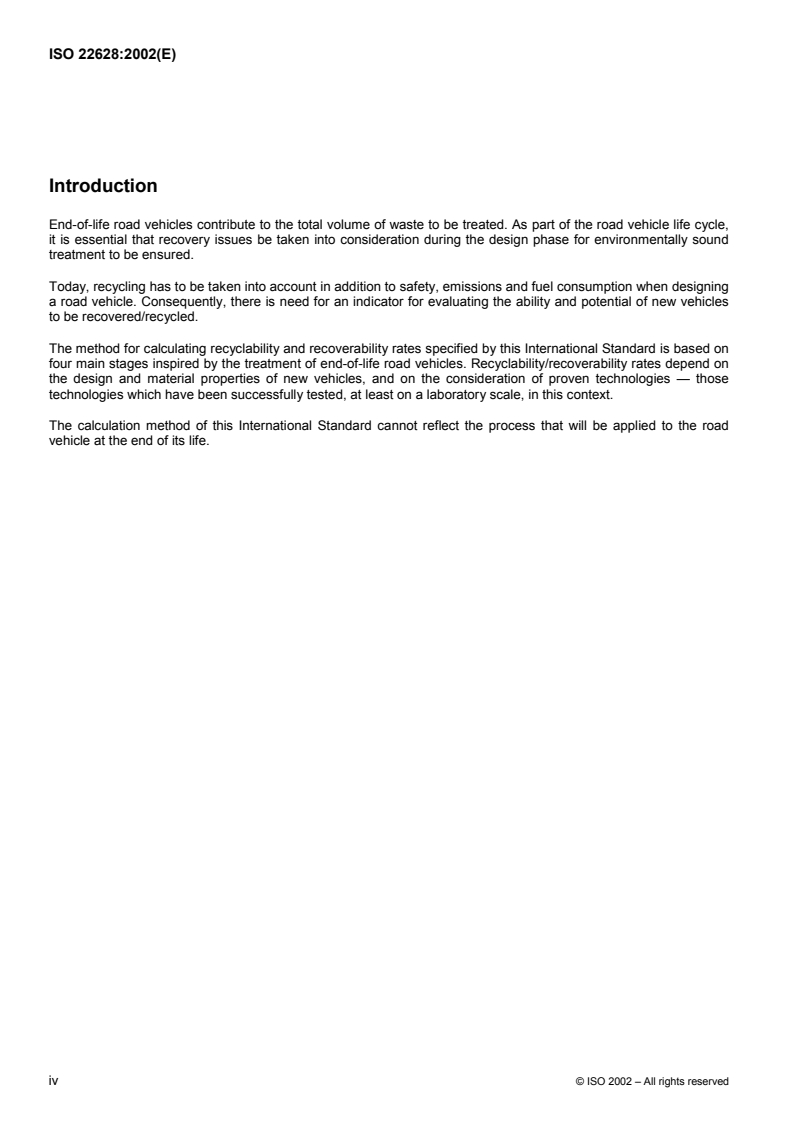 ISO 22628:2002(E)

Introduction

End-of-life road vehicles contribute to the total volume of waste to be treated. As part of the road vehicle life cycle, it is essential that recovery issues be taken into consideration during the design phase for environmentally sound treatment to be ensured.

Today, recycling has to be taken into account in addition to safety, emissions and fuel consumption when designing a road vehicle. Consequently, there is need for an indicator for evaluating the ability and potential of new vehicles to be recovered/recycled.

The method for calculating recyclability and recoverability rates specified by this International Standard is based on four main stages inspired by the treatment of end-of-life road vehicles. Recyclability/recoverability rates depend on the design and material properties of new vehicles, and on the consideration of proven technologies — those technologies which have been successfully tested, at least on a laboratory scale, in this context.

The calculation method of this International Standard cannot reflect the process that will be applied to the road vehicle at the end of its life.

iv

© ISO 2002 – All rights reserved